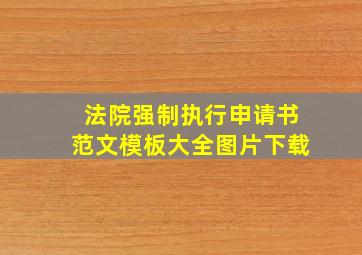 法院强制执行申请书
范文模板大全图片下载